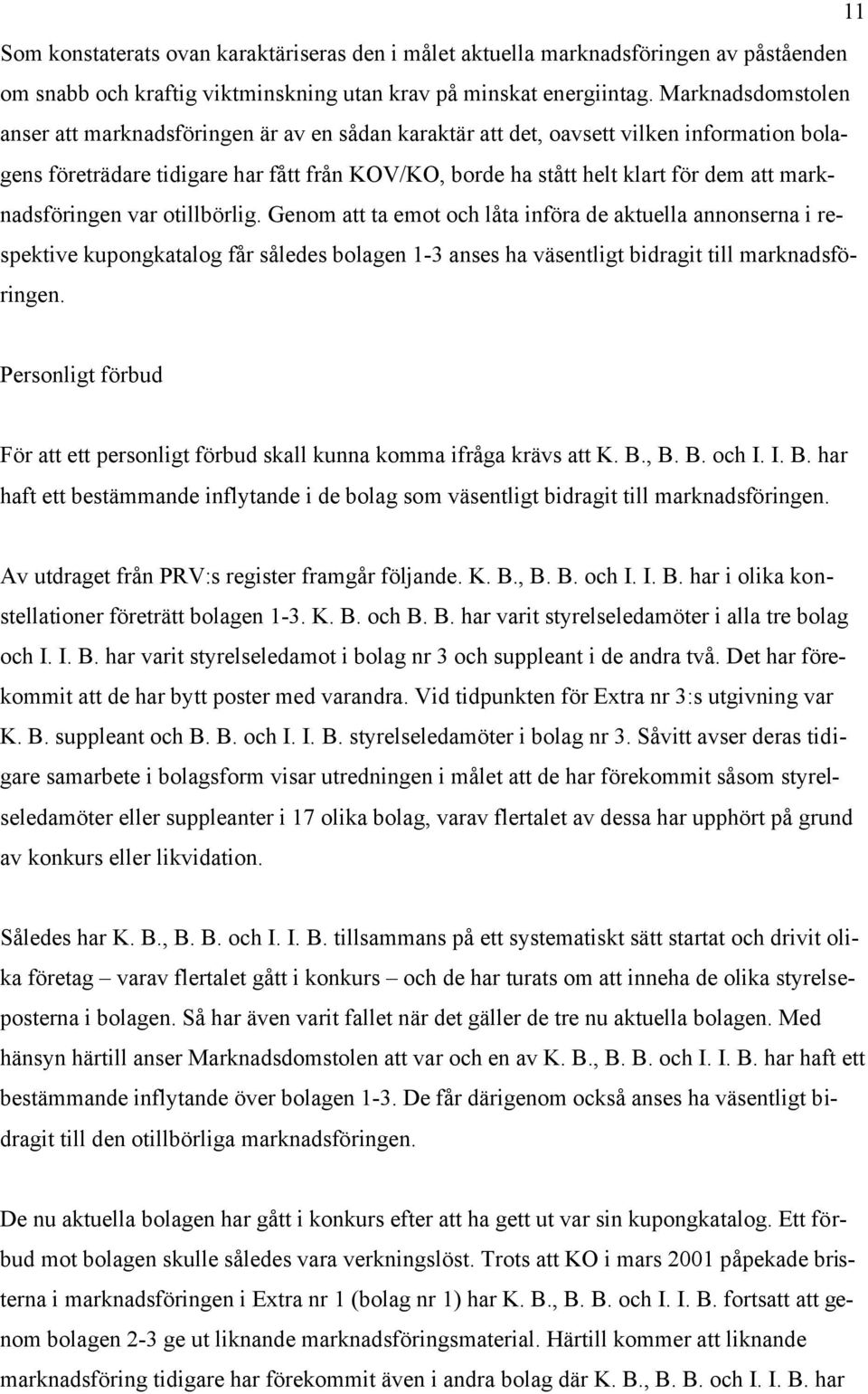 11

Som konstaterats ovan karaktäriseras den i målet aktuella marknadsföringen av påståenden om snabb och kraftig viktminskning utan krav på minskat energiintag. Marknadsdomstolen anser att marknadsföringen är av en sådan karaktär att det, oavsett vilken information bolagens företrädare tidigare har fått från KOV/KO, borde ha stått helt klart för dem att marknadsföringen var otillbörlig. Genom att ta emot och låta införa de aktuella annonserna i respektive kupongkatalog får således bolagen 1-3 anses ha väsentligt bidragit till marknadsföringen.

Personligt förbud

För att ett personligt förbud skall kunna komma ifråga krävs att K. B., B. B. och I. I. B. har haft ett bestämmande inflytande i de bolag som väsentligt bidragit till marknadsföringen.

Av utdraget från PRV:s register framgår följande. K. B., B. B. och I. I. B. har i olika konstellationer företrätt bolagen 1-3. K. B. och B. B. har varit styrelseledamöter i alla tre bolag och I. I. B. har varit styrelseledamot i bolag nr 3 och suppleant i de andra två. Det har förekommit att de har bytt poster med varandra. Vid tidpunkten för Extra nr 3:s utgivning var K. B. suppleant och B. B. och I. I. B. styrelseledamöter i bolag nr 3. Såvitt avser deras tidigare samarbete i bolagsform visar utredningen i målet att de har förekommit såsom styrelseledamöter eller suppleanter i 17 olika bolag, varav flertalet av dessa har upphört på grund av konkurs eller likvidation.

Således har K. B., B. B. och I. I. B. tillsammans på ett systematiskt sätt startat och drivit olika företag – varav flertalet gått i konkurs – och de har turats om att inneha de olika styrelseposterna i bolagen. Så har även varit fallet när det gäller de tre nu aktuella bolagen. Med hänsyn härtill anser Marknadsdomstolen att var och en av K. B., B. B. och I. I. B. har haft ett bestämmande inflytande över bolagen 1-3. De får därigenom också anses ha väsentligt bidragit till den otillbörliga marknadsföringen.

De nu aktuella bolagen har gått i konkurs efter att ha gett ut var sin kupongkatalog. Ett förbud mot bolagen skulle således vara verkningslöst. Trots att KO i mars 2001 påpekade bristerna i marknadsföringen i Extra nr 1 (bolag nr 1) har K. B., B. B. och I. I. B. fortsatt att genom bolagen 2-3 ge ut liknande marknadsföringsmaterial. Härtill kommer att liknande marknadsföring tidigare har förekommit även i andra bolag där K. B., B. B. och I. I. B. har